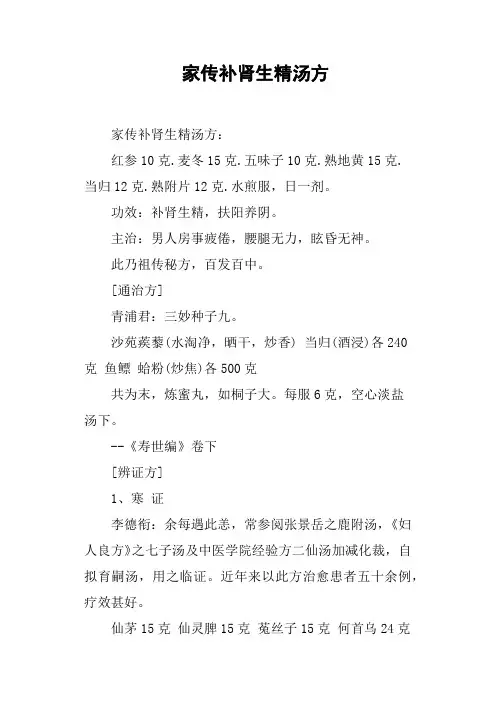 家传补肾生精汤方

家传补肾生精汤方：

红参 10 克.麦冬 15 克.五味子 10 克.熟地黄 15 克.当归 12 克.熟附片 12 克.水煎服，日一剂。

功效：补肾生精，扶阳养阴。

主治：男人房事疲倦，腰腿无力，眩昏无神。

此乃祖传秘方，百发百中。

[通治方]

青浦君：三妙种子九。

沙苑蒺藜(水淘净，晒干，炒香) 当归(酒浸)各 240 克 鱼鳔 蛤粉(炒焦)各 500 克

共为末，炼蜜丸，如桐子大。每服 6 克，空心淡盐汤下。

--《寿世编》卷下

[辨证方]

1、寒 证

李德衔：余每遇此恙，常参阅张景岳之鹿附汤，《妇人良方》之七子汤及中医学院经验方二仙汤加减化裁，自拟育嗣汤，用之临证。近年来以此方治愈患者五十余例，疗效甚好。

仙茅 15 克 仙灵脾 15 克 菟丝子 15 克 何首乌 24 克